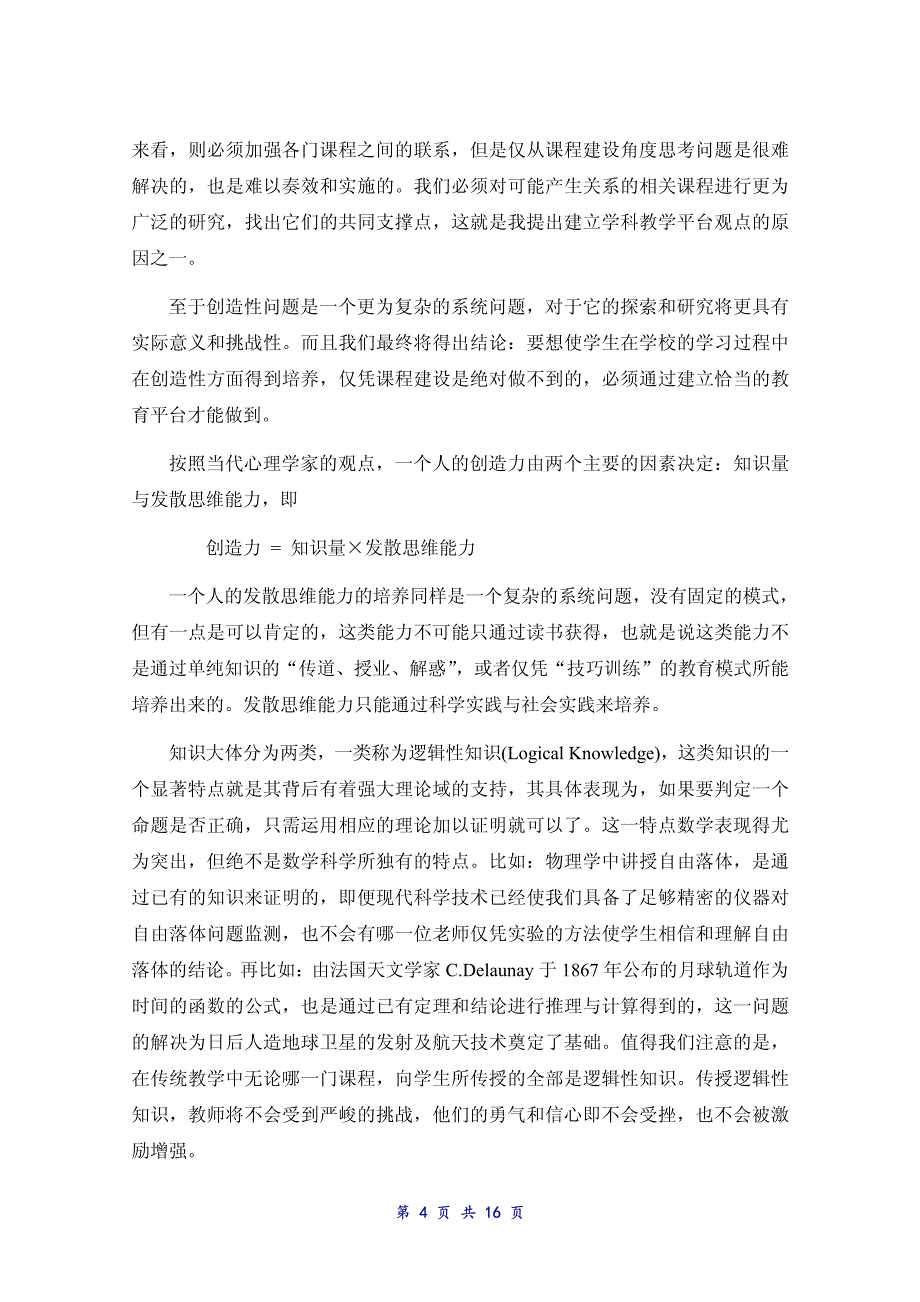 来看，则必须加强各门课程之间的联系，但是仅从课程建设角度思考问题是很难解决的，也是难以奏效和实施的。我们必须对可能产生关系的相关课程进行更为广泛的研究，找出它们的共同支撑点，这就是我提出建立学科教学平台观点的原因之一。

至于创造性问题是一个更为复杂的系统问题，对于它的探索和研究将更具有实际意义和挑战性。而且我们最终将得出结论：要想使学生在学校的学习过程中在创造性方面得到培养，仅凭课程建设是绝对做不到的，必须通过建立恰当的教育平台才能做到。

按照当代心理学家的观点，一个人的创造力由两个主要的因素决定：知识量与发散思维能力，即

创造力 = 知识量×发散思维能力

一个人的发散思维能力的培养同样是一个复杂的系统问题，没有固定的模式，但有一点是可以肯定的，这类能力不可能只通过读书获得，也就是说这类能力不是通过单纯知识的“传道、授业、解惑”，或者仅凭“技巧训练”的教育模式所能培养出来的。发散思维能力只能通过科学实践与社会实践来培养。

知识大体分为两类，一类称为逻辑性知识(Logical Knowledge)，这类知识的一个显著特点就是其背后有着强大理论域的支持，其具体表现为，如果要判定一个命题是否正确，只需运用相应的理论加以证明就可以了。这一特点数学表现得尤为突出，但绝不是数学科学所独有的特点。比如：物理学中讲授自由落体，是通过已有的知识来证明的，即便现代科学技术已经使我们具备了足够精密的仪器对自由落体问题监测，也不会有哪一位老师仅凭实验的方法使学生相信和理解自由落体的结论。再比如：由法国天文学家 C.Delaunay 于 1867 年公布的月球轨道作为时间的函数的公式，也是通过已有定理和结论进行推理与计算得到的，这一问题的解决为日后人造地球卫星的发射及航天技术奠定了基础。值得我们注意的是，在传统教学中无论哪一门课程，向学生所传授的全部是逻辑性知识。传授逻辑性知识，教师将不会受到严峻的挑战，他们的勇气和信心即不会受挫，也不会被激励增强。

第 4 页 共 16 页